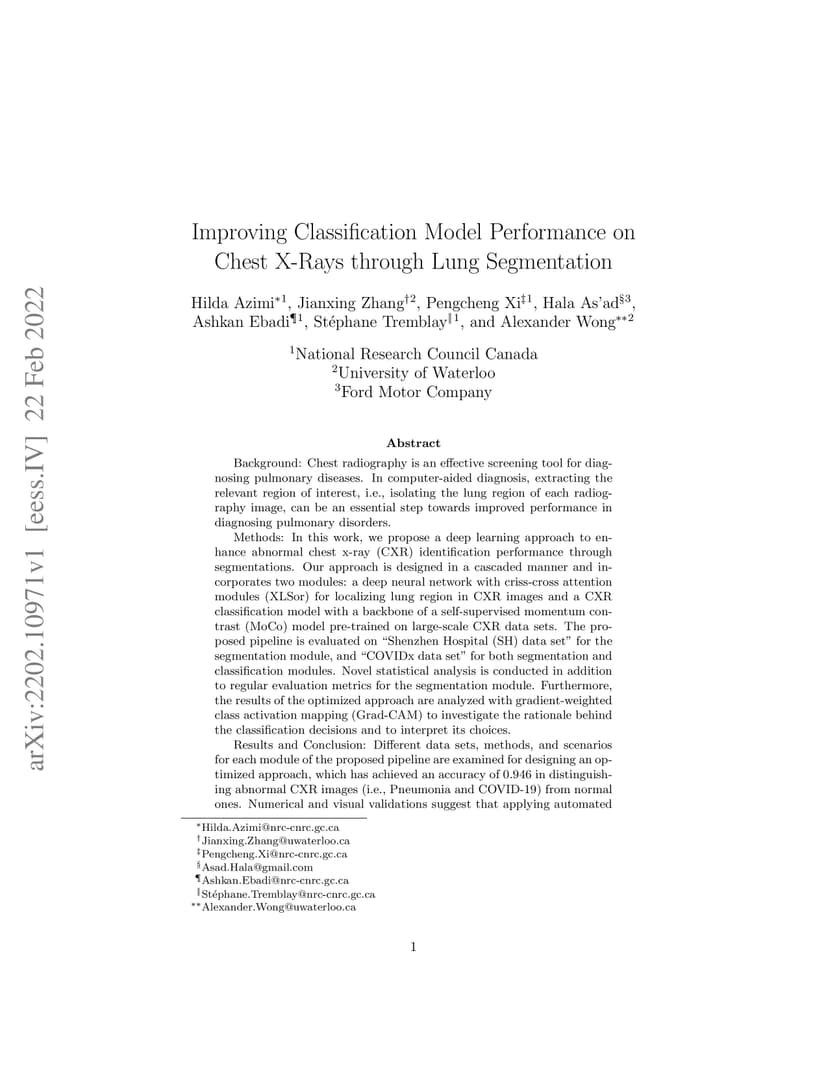 arXiv:2202.10971v1 [eess.IV] 22 Feb 2022

Improving Classification Model Performance on Chest X-Rays through Lung Segmentation

Hilda Azimi$^{*1}$, Jianxing Zhang$^{\dagger 2}$, Pengcheng Xi$^{\ddagger 1}$, Hala As'ad$^{\S 3}$, Ashkan Ebadi$^{\P 1}$, Stéphane Tremblay$^{\| 1}$, and Alexander Wong$^{**2}$

$^1$National Research Council Canada
$^2$University of Waterloo
$^3$Ford Motor Company

Abstract

Background: Chest radiography is an effective screening tool for diagnosing pulmonary diseases. In computer-aided diagnosis, extracting the relevant region of interest, i.e., isolating the lung region of each radiography image, can be an essential step towards improved performance in diagnosing pulmonary disorders.

Methods: In this work, we propose a deep learning approach to enhance abnormal chest x-ray (CXR) identification performance through segmentations. Our approach is designed in a cascaded manner and incorporates two modules: a deep neural network with criss-cross attention modules (XLSor) for localizing lung region in CXR images and a CXR classification model with a backbone of a self-supervised momentum contrast (MoCo) model pre-trained on large-scale CXR data sets. The proposed pipeline is evaluated on "Shenzhen Hospital (SH) data set" for the segmentation module, and "COVIDx data set" for both segmentation and classification modules. Novel statistical analysis is conducted in addition to regular evaluation metrics for the segmentation module. Furthermore, the results of the optimized approach are analyzed with gradient-weighted class activation mapping (Grad-CAM) to investigate the rationale behind the classification decisions and to interpret its choices.

Results and Conclusion: Different data sets, methods, and scenarios for each module of the proposed pipeline are examined for designing an optimized approach, which has achieved an accuracy of 0.946 in distinguishing abnormal CXR images (i.e., Pneumonia and COVID-19) from normal ones. Numerical and visual validations suggest that applying automated

$^*$Hilda.Azimi@nrc-cnrc.gc.ca
$^\dagger$Jianxing.Zhang@uwaterloo.ca
$^\ddagger$Pengcheng.Xi@nrc-cnrc.gc.ca
$^\S$Asad.Hala@gmail.com
$^\P$Ashkan.Ebadi@nrc-cnrc.gc.ca
$^\|$Stéphane.Tremblay@nrc-cnrc.gc.ca
$^{**}$Alexander.Wong@uwaterloo.ca

1